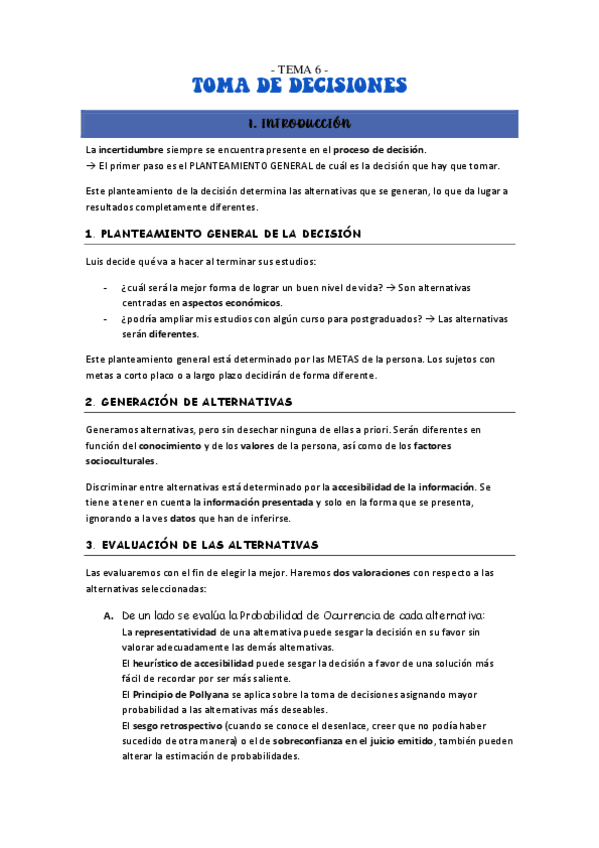 - TEMA 6 -
TOMA DE DECISIONES

1. INTRODUCCIÓN

La incertidumbre siempre se encuentra presente en el proceso de decisión.
→ El primer paso es el PLANTEAMIENTO GENERAL de cuál es la decisión que hay que tomar.

Este planteamiento de la decisión determina las alternativas que se generan, lo que da lugar a resultados completamente diferentes.

1. PLANTEAMIENTO GENERAL DE LA DECISIÓN

Luis decide qué va a hacer al terminar sus estudios:

- ¿cuál será la mejor forma de lograr un buen nivel de vida? → Son alternativas centradas en aspectos económicos.
- ¿podría ampliar mis estudios con algún curso para postgraduados? → Las alternativas serán diferentes.

Este planteamiento general está determinado por las METAS de la persona. Los sujetos con metas a corto placo o a largo plazo decidirán de forma diferente.

2. GENERACIÓN DE ALTERNATIVAS

Generamos alternativas, pero sin desechar ninguna de ellas a priori. Serán diferentes en función del conocimiento y de los valores de la persona, así como de los factores socioculturales.

Discriminar entre alternativas está determinado por la accesibilidad de la información. Se tiene a tener en cuenta la información presentada y solo en la forma que se presenta, ignorando a la ves datos que han de inferirse.

3. EVALUACIÓN DE LAS ALTERNATIVAS

Las evaluaremos con el fin de elegir la mejor. Haremos dos valoraciones con respecto a las alternativas seleccionadas:

A. De un lado se evalúa la Probabilidad de Ocurrencia de cada alternativa:
La representatividad de una alternativa puede sesgar la decisión en su favor sin valorar adecuadamente las demás alternativas.
El heurístico de accesibilidad puede sesgar la decisión a favor de una solución más fácil de recordar por ser más saliente.
El Principio de Pollyana se aplica sobre la toma de decisiones asignando mayor probabilidad a las alternativas más deseables.
El sesgo retrospectivo (cuando se conoce el desenlace, creer que no podía haber sucedido de otra manera) o el de sobreconfianza en el juicio emitido, también pueden alterar la estimación de probabilidades.